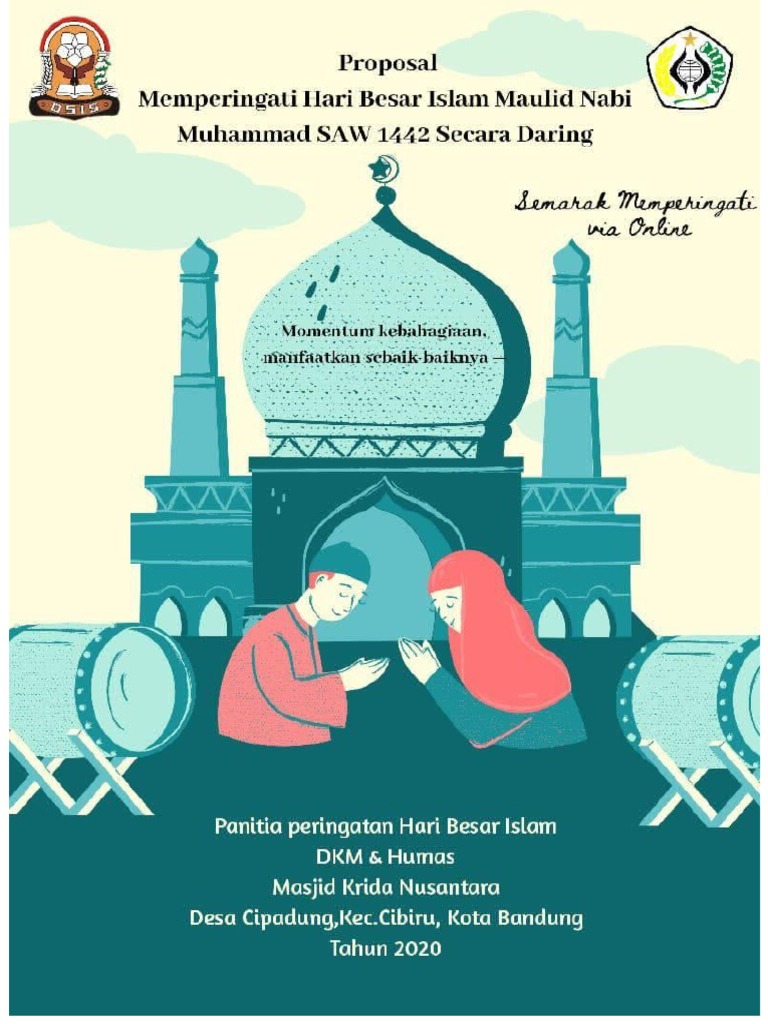 OSIS

Proposal
Memperingati Hari Besar Islam Maulid Nabi Muhammad SAW 1442 Secara Daring

Semarak Memperingati via Online

Momentum kebahagiaan, manfaatkan sebaik-baiknya —

Panitia peringatan Hari Besar Islam
DKM & Humas
Masjid Krida Nusantara
Desa Cipadung,Kec.Cibiru, Kota Bandung
Tahun 2020